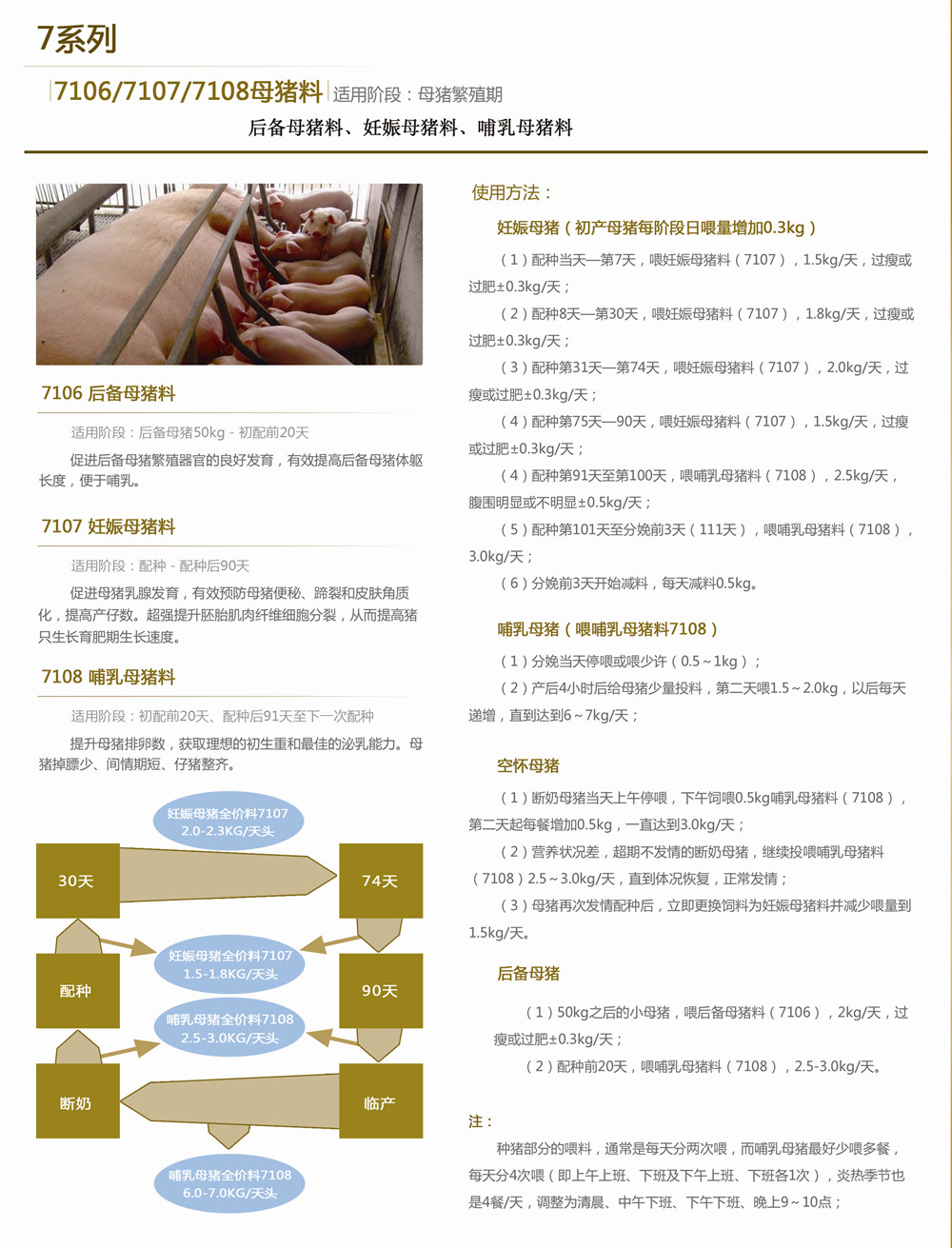 7系列

7106/7107/7108母猪料 适用阶段：母猪繁殖期

后备母猪料、妊娠母猪料、哺乳母猪料

7106 后备母猪料

适用阶段：后备母猪50kg - 初配前20天

促进后备母猪繁殖器官的良好发育，有效提高后备母猪体躯长度，便于哺乳。

7107 妊娠母猪料

适用阶段：配种 - 配种后90天

促进母猪乳腺发育，有效预防母猪便秘、蹄裂和皮肤角质化，提高产仔数。超强提升胚胎肌肉纤维细胞分裂，从而提高猪只生长育肥期生长速度。

7108 哺乳母猪料

适用阶段：初配前20天、配种后91天至下一次配种

提升母猪排卵数，获取理想的初生重和最佳的泌乳能力。母猪掉膘少、间情期短、仔猪整齐。

妊娠母猪全价料7107
2.0-2.3KG/天头

30天

74天

妊娠母猪全价料7107
1.5-1.8KG/天头

配种

90天

哺乳母猪全价料7108
2.5-3.0KG/天头

断奶

临产

哺乳母猪全价料7108
6.0-7.0KG/天头

使用方法：

妊娠母猪（初产母猪每阶段日喂量增加0.3kg）

（1）配种当天—第7天，喂妊娠母猪料（7107），1.5kg/天，过瘦或过肥±0.3kg/天；

（2）配种8天—第30天，喂妊娠母猪料（7107），1.8kg/天，过瘦或过肥±0.3kg/天；

（3）配种第31天—第74天，喂妊娠母猪料（7107），2.0kg/天，过瘦或过肥±0.3kg/天；

（4）配种第75天—90天，喂妊娠母猪料（7107），1.5kg/天，过瘦或过肥±0.3kg/天；

（4）配种第91天至第100天，喂哺乳母猪料（7108），2.5kg/天，腹围明显或不明显±0.5kg/天；

（5）配种第101天至分娩前3天（111天），喂哺乳母猪料（7108），3.0kg/天；

（6）分娩前3天开始减料，每天减料0.5kg。

哺乳母猪（喂哺乳母猪料7108）

（1）分娩当天停喂或喂少许（0.5～1kg）；

（2）产后4小时后给母猪少量投料，第二天喂1.5～2.0kg，以后每天递增，直到达到6～7kg/天；

空怀母猪

（1）断奶母猪当天上午停喂，下午饲喂0.5kg哺乳母猪料（7108），第二天起每餐增加0.5kg，一直达到3.0kg/天；

（2）营养状况差，超期不发情的断奶母猪，继续投喂哺乳母猪料（7108）2.5～3.0kg/天，直到体况恢复，正常发情；

（3）母猪再次发情配种后，立即更换饲料为妊娠母猪料并减少喂量到1.5kg/天。

后备母猪

（1）50kg之后的小母猪，喂后备母猪料（7106），2kg/天，过瘦或过肥±0.3kg/天；

（2）配种前20天，喂哺乳母猪料（7108），2.5-3.0kg/天。

注：

种猪部分的喂料，通常是每天分两次喂，而哺乳母猪最好少喂多餐，每天分4次喂（即上午上班、下班及下午上班、下班各1次），炎热季节也是4餐/天，调整为清晨、中午下班、下午下班、晚上9～10点；